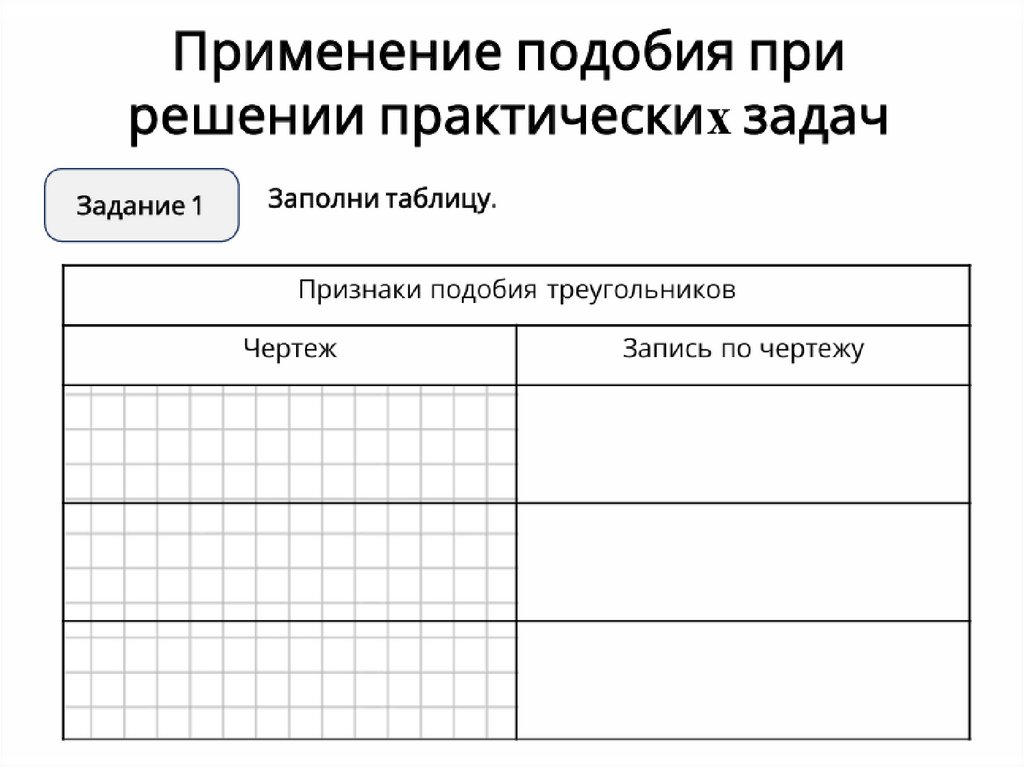 Применение подобия при решении практических задач

Задание 1

Заполни таблицу.

| Признаки подобия треугольников | |
|---|---|
| Чертеж | Запись по чертежу |
| | |
| | |
| | |